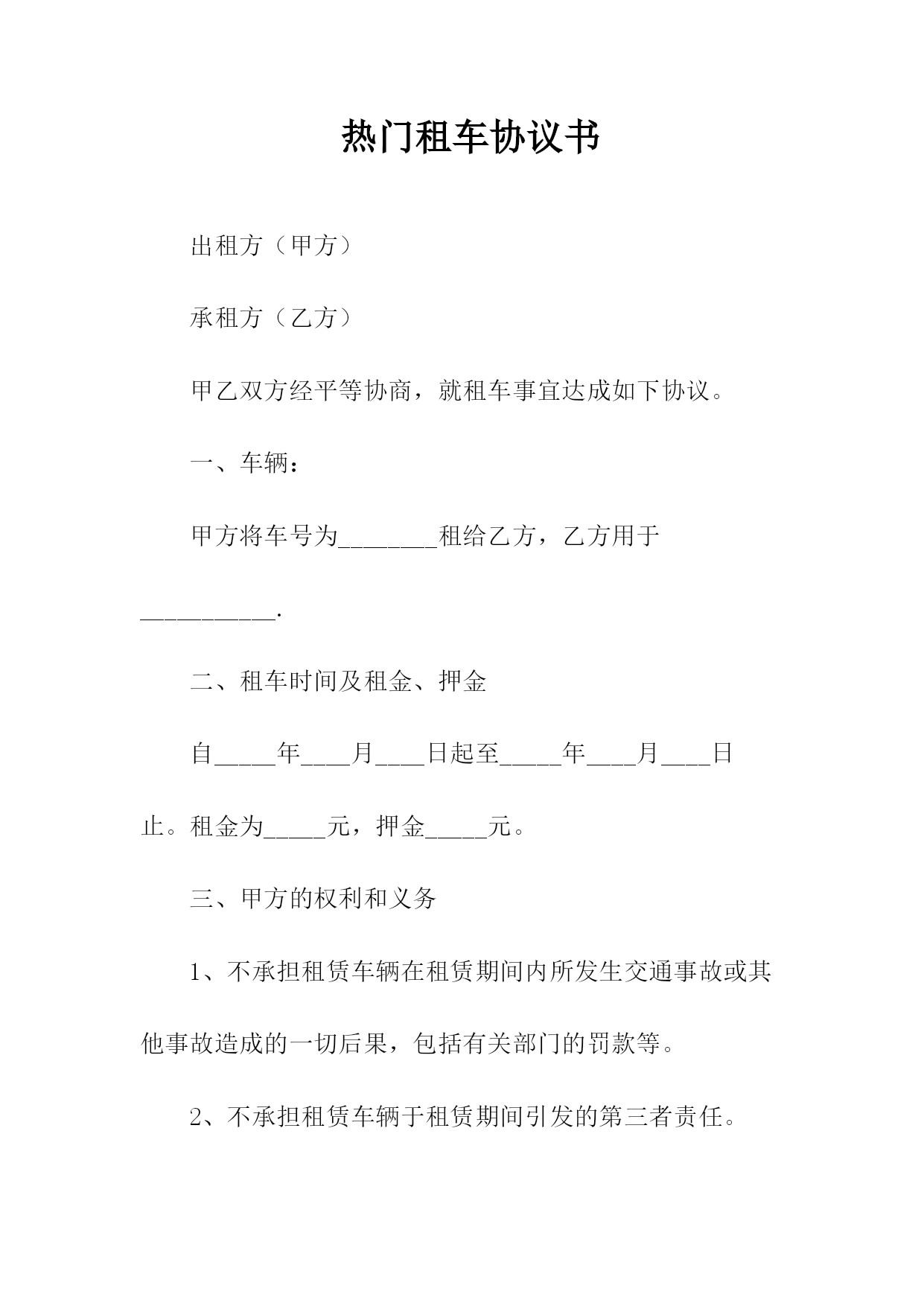 热门租车协议书

出租方（甲方）

承租方（乙方）

甲乙双方经平等协商，就租车事宜达成如下协议。

一、车辆：

甲方将车号为________租给乙方，乙方用于___________.

二、租车时间及租金、押金

自_____年____月____日起至_____年____月____日止。租金为_____元，押金_____元。

三、甲方的权利和义务

1、不承担租赁车辆在租赁期间内所发生交通事故或其他事故造成的一切后果，包括有关部门的罚款等。

2、不承担租赁车辆于租赁期间引发的第三者责任。